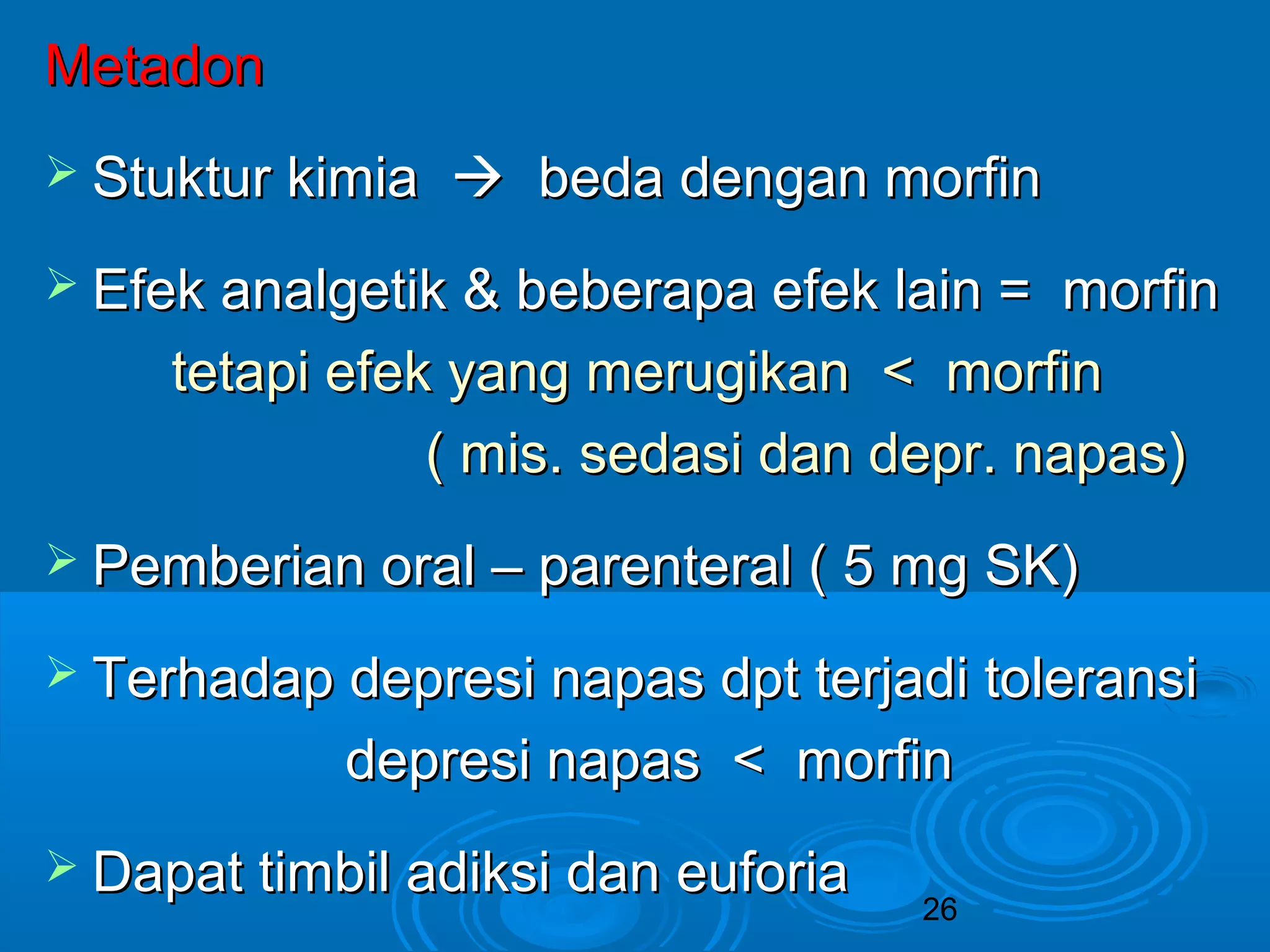 Metadon

➢ Stuktur kimia → beda dengan morfin

➢ Efek analgetik & beberapa efek lain = morfin tetapi efek yang merugikan < morfin ( mis. sedasi dan depr. napas)

➢ Pemberian oral – parenteral ( 5 mg SK)

➢ Terhadap depresi napas dpt terjadi toleransi depresi napas < morfin

➢ Dapat timbil adiksi dan euforia

26